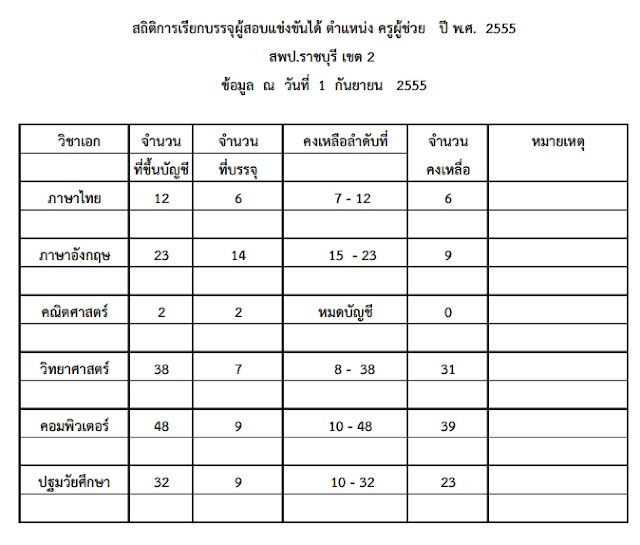 สถิติการเรียกบรรจุผู้สอบแข่งขันได้ ตำแหน่ง ครูผู้ช่วย ปี พ.ศ. 2555
สพป.ราชบุรี เขต 2
ข้อมูล ณ วันที่ 1 กันยายน 2555

| วิชาเอก | จำนวน ที่ขึ้นบัญชี | จำนวน ที่บรรจุ | คงเหลือลำดับที่ | จำนวน คงเหลือ | หมายเหตุ |
|---|---|---|---|---|---|
| ภาษาไทย | 12 | 6 | 7 - 12 | 6 | |
| | | | | | |
| ภาษาอังกฤษ | 23 | 14 | 15 - 23 | 9 | |
| | | | | | |
| คณิตศาสตร์ | 2 | 2 | หมดบัญชี | 0 | |
| | | | | | |
| วิทยาศาสตร์ | 38 | 7 | 8 - 38 | 31 | |
| | | | | | |
| คอมพิวเตอร์ | 48 | 9 | 10 - 48 | 39 | |
| | | | | | |
| ปฐมวัยศึกษา | 32 | 9 | 10 - 32 | 23 | |
| | | | | | |